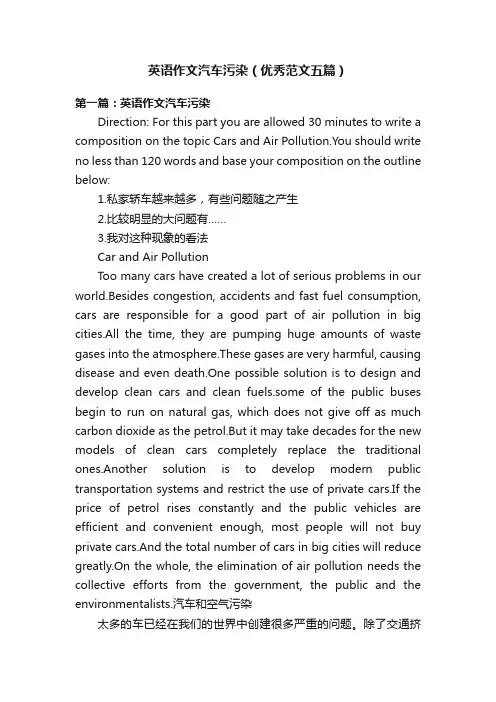 英语作文汽车污染（优秀范文五篇）

第一篇：英语作文汽车污染

Direction: For this part you are allowed 30 minutes to write a composition on the topic Cars and Air Pollution.You should write no less than 120 words and base your composition on the outline below:

1.私家轿车越来越多，有些问题随之产生

2.比较明显的大问题有……

3.我对这种现象的看法

Car and Air Pollution

Too many cars have created a lot of serious problems in our world.Besides congestion, accidents and fast fuel consumption, cars are responsible for a good part of air pollution in big cities.All the time, they are pumping huge amounts of waste gases into the atmosphere.These gases are very harmful, causing disease and even death.One possible solution is to design and develop clean cars and clean fuels.some of the public buses begin to run on natural gas, which does not give off as much carbon dioxide as the petrol.But it may take decades for the new models of clean cars completely replace the traditional ones.Another solution is to develop modern public transportation systems and restrict the use of private cars.If the price of petrol rises constantly and the public vehicles are efficient and convenient enough, most people will not buy private cars.And the total number of cars in big cities will reduce greatly.On the whole, the elimination of air pollution needs the collective efforts from the government, the public and the environmentalists.汽车和空气污染

太多的车已经在我们的世界中创建很多严重的问题。除了交通挤